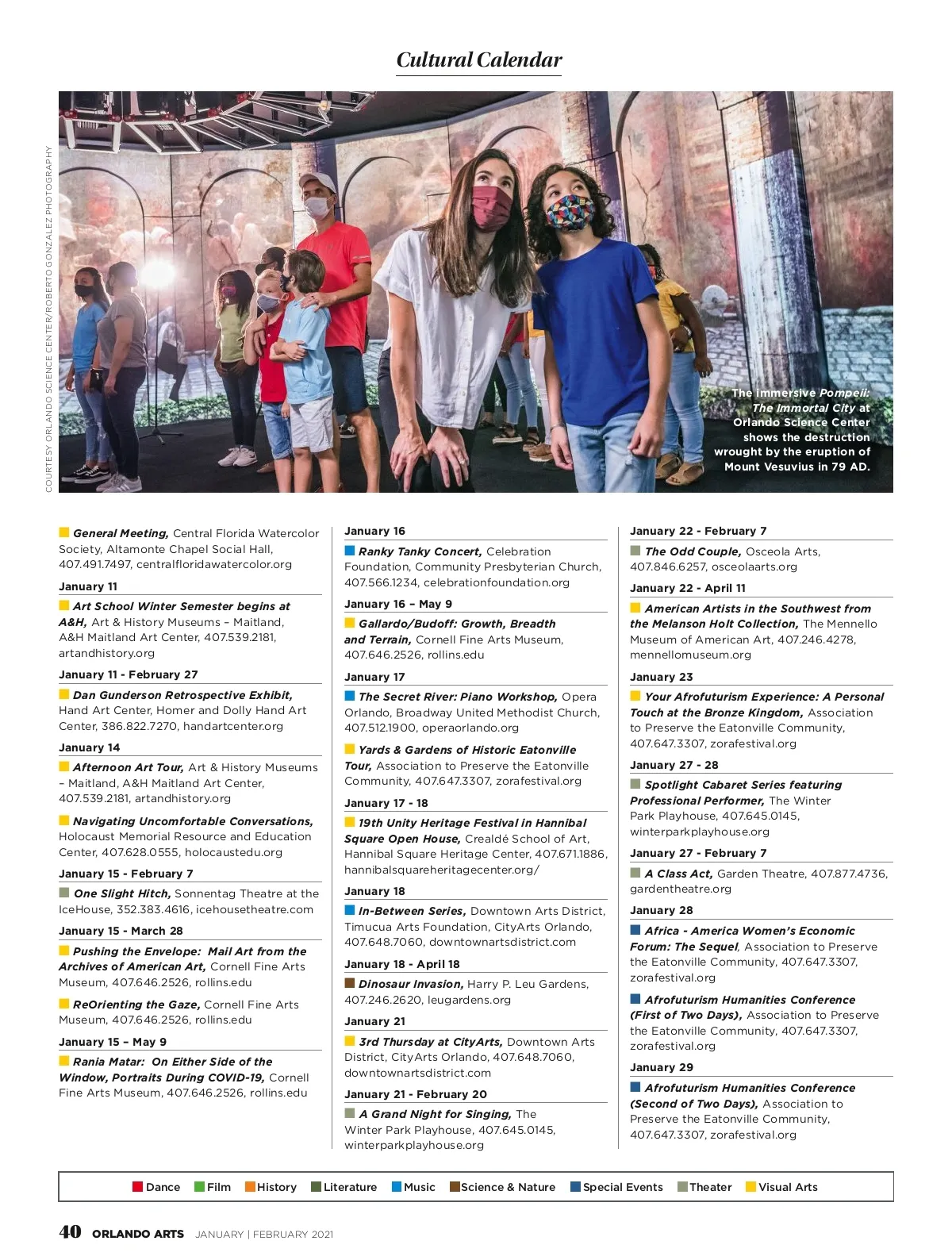 Cultural Calendar

COURTESY ORLANDO SCIENCE CENTER/ROBERTO GONZALEZ PHOTOGRAPHY

The immersive Pompeii: The Immortal City at Orlando Science Center shows the destruction wrought by the eruption of Mount Vesuvius in 79 AD.

General Meeting, Central Florida Watercolor Society, Altamonte Chapel Social Hall, 407.491.7497, centralfloridawatercolor.org

January 11

Art School Winter Semester begins at A&H, Art & History Museums – Maitland, A&H Maitland Art Center, 407.539.2181, artandhistory.org

January 11 - February 27

Dan Gunderson Retrospective Exhibit, Hand Art Center, Homer and Dolly Hand Art Center, 386.822.7270, handartcenter.org

January 14

Afternoon Art Tour, Art & History Museums – Maitland, A&H Maitland Art Center, 407.539.2181, artandhistory.org

Navigating Uncomfortable Conversations, Holocaust Memorial Resource and Education Center, 407.628.0555, holocaustedu.org

January 15 - February 7

One Slight Hitch, Sonnentag Theatre at the IceHouse, 352.383.4616, icehousetheatre.com

January 15 - March 28

Pushing the Envelope: Mail Art from the Archives of American Art, Cornell Fine Arts Museum, 407.646.2526, rollins.edu

ReOrienting the Gaze, Cornell Fine Arts Museum, 407.646.2526, rollins.edu

January 15 – May 9

Rania Matar: On Either Side of the Window, Portraits During COVID-19, Cornell Fine Arts Museum, 407.646.2526, rollins.edu

January 16

Ranky Tanky Concert, Celebration Foundation, Community Presbyterian Church, 407.566.1234, celebrationfoundation.org

January 16 – May 9

Gallardo/Budoff: Growth, Breadth and Terrain, Cornell Fine Arts Museum, 407.646.2526, rollins.edu

January 17

The Secret River: Piano Workshop, Opera Orlando, Broadway United Methodist Church, 407.512.1900, operaorlando.org

Yards & Gardens of Historic Eatonville Tour, Association to Preserve the Eatonville Community, 407.647.3307, zorafestival.org

January 17 - 18

19th Unity Heritage Festival in Hannibal Square Open House, Crealdé School of Art, Hannibal Square Heritage Center, 407.671.1886, hannibalsquareheritagecenter.org/

January 18

In-Between Series, Downtown Arts District, Timucua Arts Foundation, CityArts Orlando, 407.648.7060, downtownartsdistrict.com

January 18 - April 18

Dinosaur Invasion, Harry P. Leu Gardens, 407.246.2620, leugardens.org

January 21

3rd Thursday at CityArts, Downtown Arts District, CityArts Orlando, 407.648.7060, downtownartsdistrict.com

January 21 - February 20

A Grand Night for Singing, The Winter Park Playhouse, 407.645.0145, winterparkplayhouse.org

January 22 - February 7

The Odd Couple, Osceola Arts, 407.846.6257, osceolaarts.org

January 22 - April 11

American Artists in the Southwest from the Melanson Holt Collection, The Mennello Museum of American Art, 407.246.4278, mennellomuseum.org

January 23

Your Afrofuturism Experience: A Personal Touch at the Bronze Kingdom, Association to Preserve the Eatonville Community, 407.647.3307, zorafestival.org

January 27 - 28

Spotlight Cabaret Series featuring Professional Performer, The Winter Park Playhouse, 407.645.0145, winterparkplayhouse.org

January 27 - February 7

A Class Act, Garden Theatre, 407.877.4736, gardentheatre.org

January 28

Africa - America Women's Economic Forum: The Sequel, Association to Preserve the Eatonville Community, 407.647.3307, zorafestival.org

Afrofuturism Humanities Conference (First of Two Days), Association to Preserve the Eatonville Community, 407.647.3307, zorafestival.org

January 29

Afrofuturism Humanities Conference (Second of Two Days), Association to Preserve the Eatonville Community, 407.647.3307, zorafestival.org

Dance Film History Literature Music Science & Nature Special Events Theater Visual Arts

40 ORLANDO ARTS JANUARY | FEBRUARY 2021